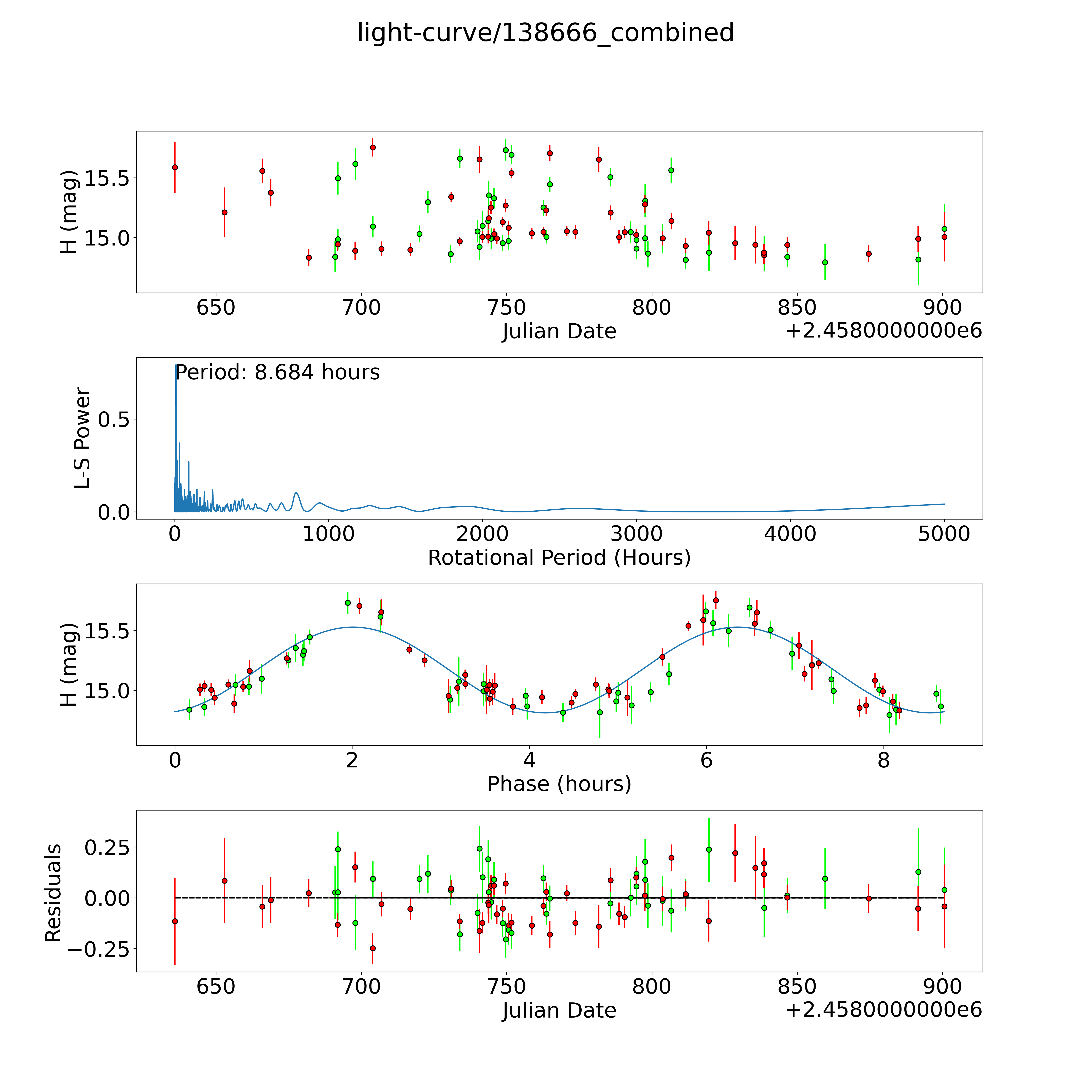 light-curve/138666_combined

H (mag)
15.5
15.0
650
700
750
800
850
900
Julian Date
+2.4580000000e6

Period: 8.684 hours
L-S Power
0.5
0.0
0
1000
2000
3000
4000
5000
Rotational Period (Hours)

H (mag)
15.5
15.0
0
2
4
6
8
Phase (hours)

Residuals
0.25
0.00
−0.25
650
700
750
800
850
900
Julian Date
+2.4580000000e6